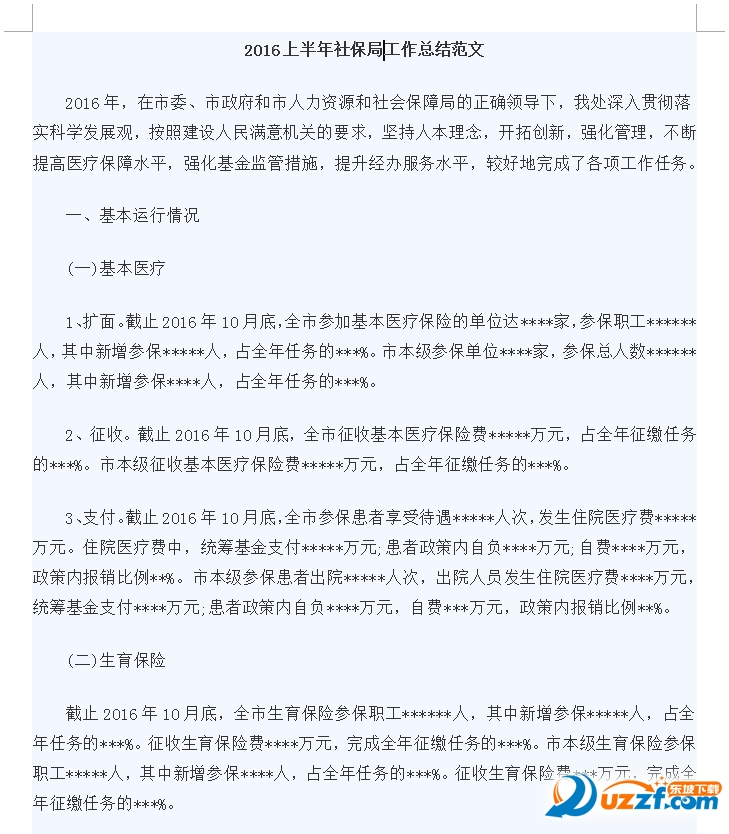 2016上半年社保局工作总结范文

2016年，在市委、市政府和市人力资源和社会保障局的正确领导下，我处深入贯彻落实科学发展观，按照建设人民满意机关的要求，坚持人本理念，开拓创新，强化管理，不断提高医疗保障水平，强化基金监管措施，提升经办服务水平，较好地完成了各项工作任务。

一、基本运行情况

(一)基本医疗

1、扩面。截止2016年10月底，全市参加基本医疗保险的单位达****家，参保职工******人，其中新增参保*****人，占全年任务的***%。市本级参保单位****家，参保总人数******人，其中新增参保****人，占全年任务的***%。

2、征收。截止2016年10月底，全市征收基本医疗保险费*****万元，占全年征缴任务的***%。市本级征收基本医疗保险费*****万元，占全年征缴任务的***%。

3、支付。截止2016年10月底，全市参保患者享受待遇*****人次，发生住院医疗费*****万元。住院医疗费中，统筹基金支付*****万元;患者政策内自负****万元;自费****万元，政策内报销比例**%。市本级参保患者出院*****人次，出院人员发生住院医疗费****万元，统筹基金支付****万元;患者政策内自负****万元，自费***万元，政策内报销比例**%。

(二)生育保险

截止2016年10月底，全市生育保险参保职工******人，其中新增参保*****人，占全年任务的***%。征收生育保险费****万元，完成全年征缴任务的***%。市本级生育保险参保职工*****人，其中新增参保****人，占全年任务的***%。征收生育保险费***万元，完成全年征缴任务的***%。

东坡下载
uzzf.com